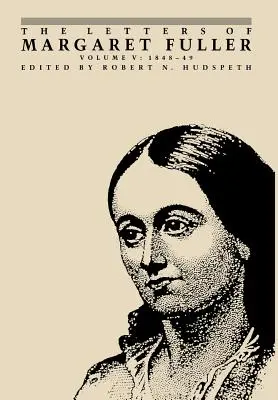 THE LETTERS OF
MARGARET FULLER
VOLUME V: 1848–49
EDITED BY ROBERT N. HUDSPETH